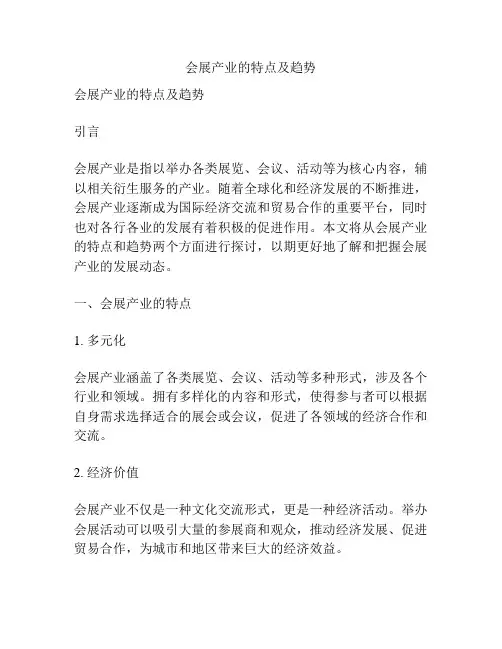 会展产业的特点及趋势

会展产业的特点及趋势

引言

会展产业是指以举办各类展览、会议、活动等为核心内容，辅以相关衍生服务的产业。随着全球化和经济发展的不断推进，会展产业逐渐成为国际经济交流和贸易合作的重要平台，同时也对各行各业的发展有着积极的促进作用。本文将从会展产业的特点和趋势两个方面进行探讨，以期更好地了解和把握会展产业的发展动态。

一、会展产业的特点

1. 多元化

会展产业涵盖了各类展览、会议、活动等多种形式，涉及各个行业和领域。拥有多样化的内容和形式，使得参与者可以根据自身需求选择适合的展会或会议，促进了各领域的经济合作和交流。

2. 经济价值

会展产业不仅是一种文化交流形式，更是一种经济活动。举办会展活动可以吸引大量的参展商和观众，推动经济发展、促进贸易合作，为城市和地区带来巨大的经济效益。